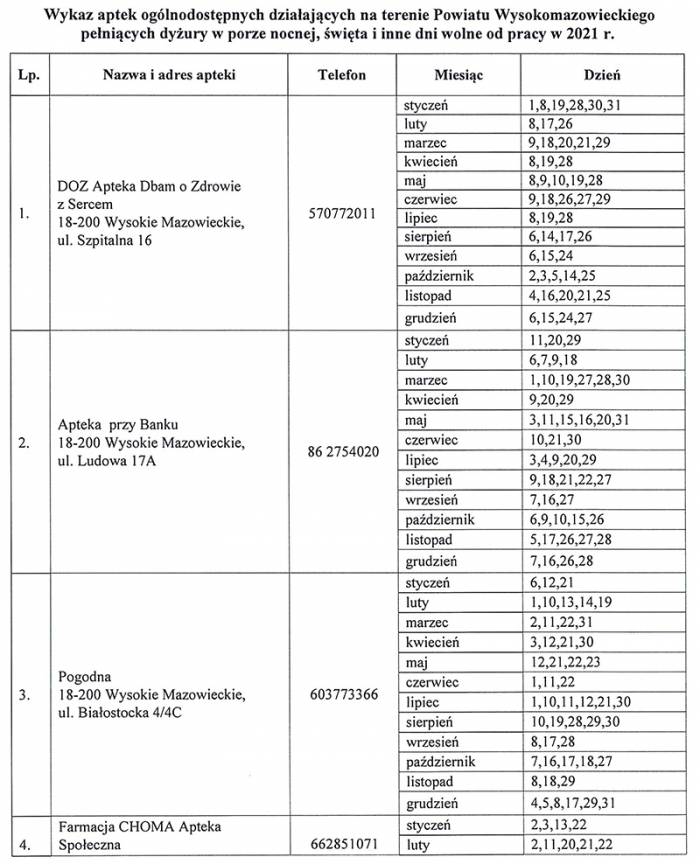 Wykaz aptek ogólnodostępnych działających na terenie Powiatu Wysokomazowieckiego pełniących dyżury w porze nocnej, święta i inne dni wolne od pracy w 2021 r.

| Lp. | Nazwa i adres apteki | Telefon | Miesiąc | Dzień |
|---|---|---|---|---|
| 1. | DOZ Apteka Dbam o Zdrowie z Sercem 18-200 Wysokie Mazowieckie, ul. Szpitalna 16 | 570772011 | styczeń | 1,8,19,28,30,31 |
| | | | luty | 8,17,26 |
| | | | marzec | 9,18,20,21,29 |
| | | | kwiecień | 8,19,28 |
| | | | maj | 8,9,10,19,28 |
| | | | czerwiec | 9,18,26,27,29 |
| | | | lipiec | 8,19,28 |
| | | | sierpień | 6,14,17,26 |
| | | | wrzesień | 6,15,24 |
| | | | październik | 2,3,5,14,25 |
| | | | listopad | 4,16,20,21,25 |
| | | | grudzień | 6,15,24,27 |
| 2. | Apteka przy Banku 18-200 Wysokie Mazowieckie, ul. Ludowa 17A | 86 2754020 | styczeń | 11,20,29 |
| | | | luty | 6,7,9,18 |
| | | | marzec | 1,10,19,27,28,30 |
| | | | kwiecień | 9,20,29 |
| | | | maj | 3,11,15,16,20,31 |
| | | | czerwiec | 10,21,30 |
| | | | lipiec | 3,4,9,20,29 |
| | | | sierpień | 9,18,21,22,27 |
| | | | wrzesień | 7,16,27 |
| | | | październik | 6,9,10,15,26 |
| | | | listopad | 5,17,26,27,28 |
| | | | grudzień | 7,16,26,28 |
| 3. | Pogodna 18-200 Wysokie Mazowieckie, ul. Białostocka 4/4C | 603773366 | styczeń | 6,12,21 |
| | | | luty | 1,10,13,14,19 |
| | | | marzec | 2,11,22,31 |
| | | | kwiecień | 3,12,21,30 |
| | | | maj | 12,21,22,23 |
| | | | czerwiec | 1,11,22 |
| | | | lipiec | 1,10,11,12,21,30 |
| | | | sierpień | 10,19,28,29,30 |
| | | | wrzesień | 8,17,28 |
| | | | październik | 7,16,17,18,27 |
| | | | listopad | 8,18,29 |
| | | | grudzień | 4,5,8,17,29,31 |
| 4. | Farmacja CHOMA Apteka Społeczna | 662851071 | styczeń | 2,3,13,22 |
| | | | luty | 2,11,20,21,22 |